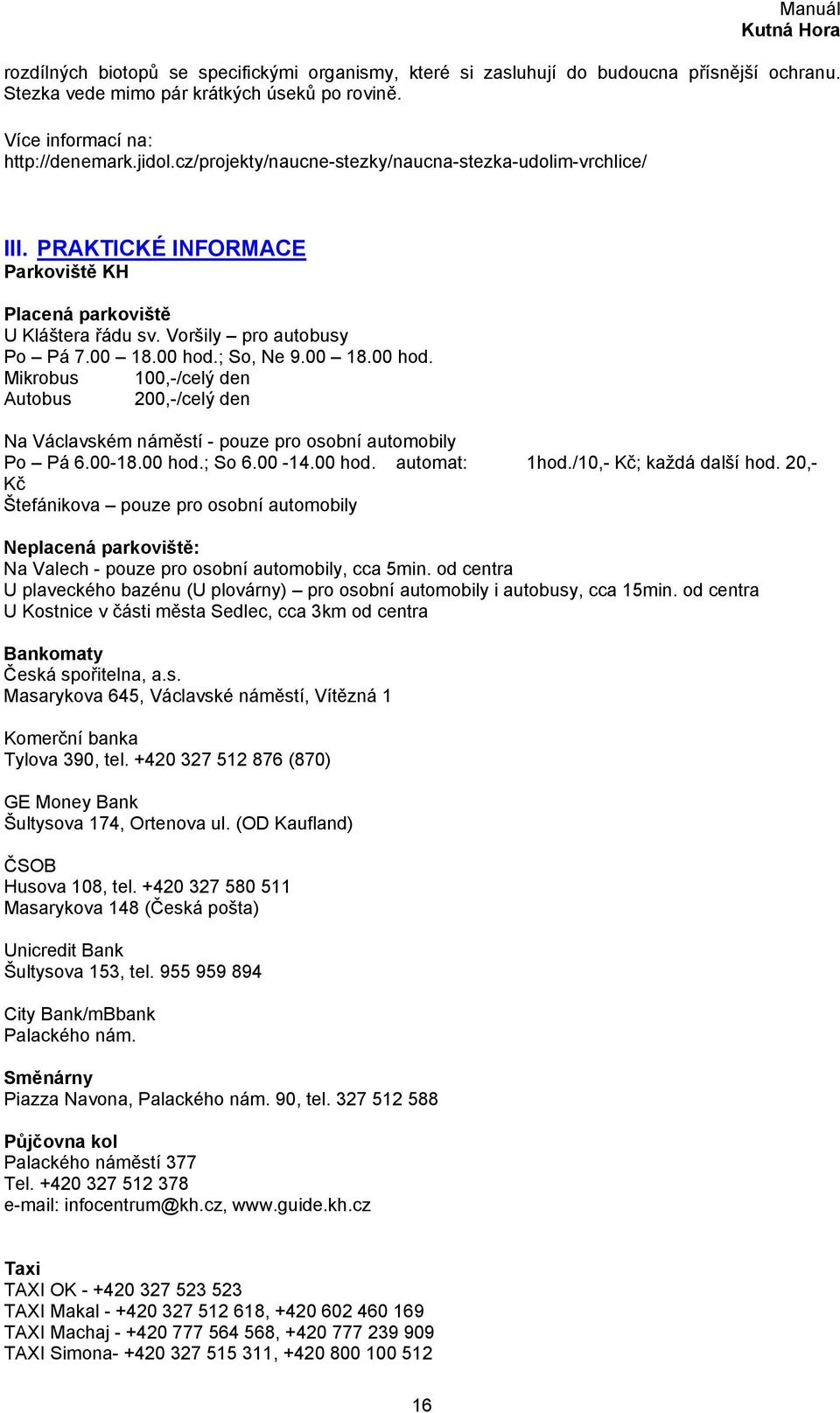 Manuál
Kutná Hora

rozdílných biotopů se specifickými organismy, které si zasluhují do budoucna přísnější ochranu. Stezka vede mimo pár krátkých úseků po rovině.

Více informací na:
http://denemark.jidol.cz/projekty/naucne-stezky/naucna-stezka-udolim-vrchlice/

III. PRAKTICKÉ INFORMACE
Parkoviště KH

Placená parkoviště
U Kláštera řádu sv. Voršily – pro autobusy
Po – Pá 7.00 – 18.00 hod.; So, Ne 9.00 – 18.00 hod.
Mikrobus 100,-/celý den
Autobus 200,-/celý den

Na Václavském náměstí - pouze pro osobní automobily
Po – Pá 6.00-18.00 hod.; So 6.00 -14.00 hod. automat: 1hod./10,- Kč; každá další hod. 20,- Kč
Štefánikova – pouze pro osobní automobily

Neplacená parkoviště:
Na Valech - pouze pro osobní automobily, cca 5min. od centra
U plaveckého bazénu (U plovárny) – pro osobní automobily i autobusy, cca 15min. od centra
U Kostnice v části města Sedlec, cca 3km od centra

Bankomaty
Česká spořitelna, a.s.
Masarykova 645, Václavské náměstí, Vítězná 1

Komerční banka
Tylova 390, tel. +420 327 512 876 (870)

GE Money Bank
Šultysova 174, Ortenova ul. (OD Kaufland)

ČSOB
Husova 108, tel. +420 327 580 511
Masarykova 148 (Česká pošta)

Unicredit Bank
Šultysova 153, tel. 955 959 894

City Bank/mBbank
Palackého nám.

Směnárny
Piazza Navona, Palackého nám. 90, tel. 327 512 588

Půjčovna kol
Palackého náměstí 377
Tel. +420 327 512 378
e-mail: infocentrum@kh.cz, www.guide.kh.cz

Taxi
TAXI OK - +420 327 523 523
TAXI Makal - +420 327 512 618, +420 602 460 169
TAXI Machaj - +420 777 564 568, +420 777 239 909
TAXI Simona- +420 327 515 311, +420 800 100 512

16